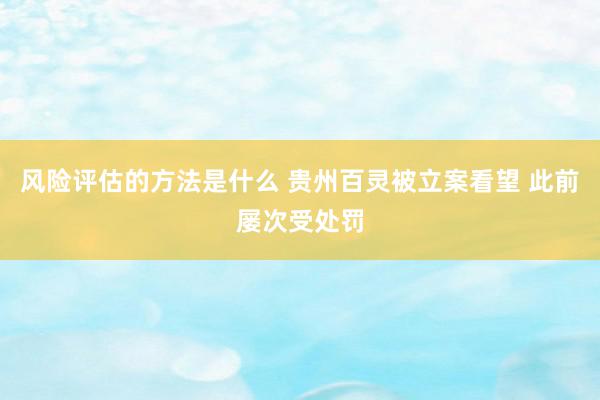 风险评估的方法是什么 贵州百灵被立案看望 此前屡次受处罚